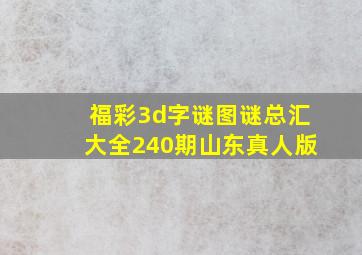 福彩3d字谜图谜总汇大全240期山东真人版